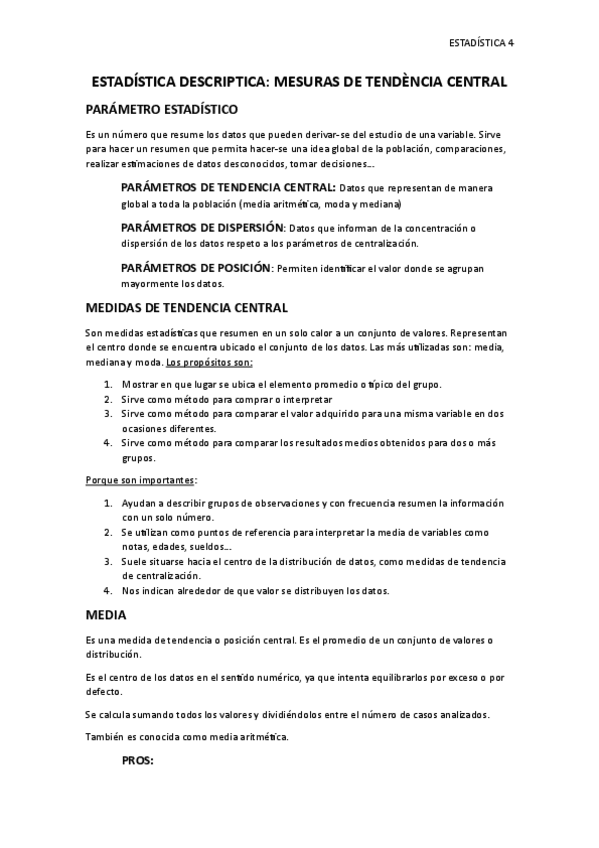 ESTADÍSTICA 4

ESTADÍSTICA DESCRIPTICA: MESURAS DE TENDÈNCIA CENTRAL

PARÁMETRO ESTADÍSTICO

Es un número que resume los datos que pueden derivar-se del estudio de una variable. Sirve para hacer un resumen que permita hacer-se una idea global de la población, comparaciones, realizar estimaciones de datos desconocidos, tomar decisiones...

PARÁMETROS DE TENDENCIA CENTRAL: Datos que representan de manera global a toda la población (media aritmética, moda y mediana)

PARÁMETROS DE DISPERSIÓN: Datos que informan de la concentración o dispersión de los datos respeto a los parámetros de centralización.

PARÁMETROS DE POSICIÓN: Permiten identificar el valor donde se agrupan mayormente los datos.

MEDIDAS DE TENDENCIA CENTRAL

Son medidas estadísticas que resumen en un solo calor a un conjunto de valores. Representan el centro donde se encuentra ubicado el conjunto de los datos. Las más utilizadas son: media, mediana y moda. Los propósitos son:

1. Mostrar en que lugar se ubica el elemento promedio o típico del grupo.
2. Sirve como método para comprar o interpretar
3. Sirve como método para comparar el valor adquirido para una misma variable en dos ocasiones diferentes.
4. Sirve como método para comparar los resultados medios obtenidos para dos o más grupos.

Porque son importantes:

1. Ayudan a describir grupos de observaciones y con frecuencia resumen la información con un solo número.
2. Se utilizan como puntos de referencia para interpretar la media de variables como notas, edades, sueldos...
3. Suele situarse hacia el centro de la distribución de datos, como medidas de tendencia de centralización.
4. Nos indican alrededor de que valor se distribuyen los datos.

MEDIA

Es una medida de tendencia o posición central. Es el promedio de un conjunto de valores o distribución.

Es el centro de los datos en el sentido numérico, ya que intenta equilibrarlos por exceso o por defecto.

Se calcula sumando todos los valores y dividiéndolos entre el número de casos analizados.

También es conocida como media aritmética.

PROS: